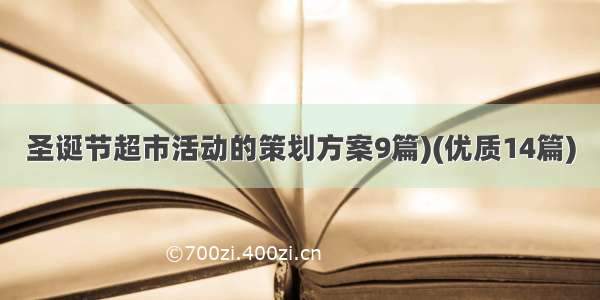 圣诞节超市活动的策划方案9篇)(优质14篇)

©700zi.400zi.cn